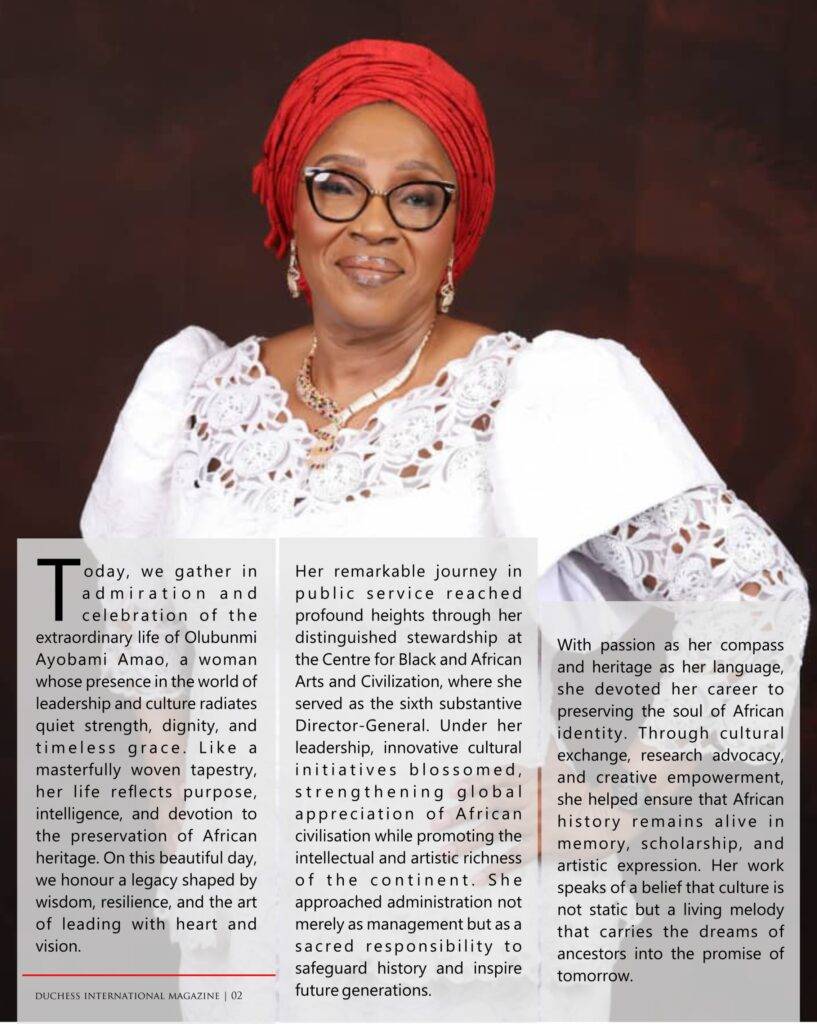 Today, we gather in admiration and celebration of the extraordinary life of Olubunmi Ayobami Amao, a woman whose presence in the world of leadership and culture radiates quiet strength, dignity, and timeless grace. Like a masterfully woven tapestry, her life reflects purpose, intelligence, and devotion to the preservation of African heritage. On this beautiful day, we honour a legacy shaped by wisdom, resilience, and the art of leading with heart and vision.

DUCHESS INTERNATIONAL MAGAZINE | 02

Her remarkable journey in public service reached profound heights through her distinguished stewardship at the Centre for Black and African Arts and Civilization, where she served as the sixth substantive Director-General. Under her leadership, innovative cultural initiatives blossomed, strengthening global appreciation of African civilisation while promoting the intellectual and artistic richness of the continent. She approached administration not merely as management but as a sacred responsibility to safeguard history and inspire future generations.

With passion as her compass and heritage as her language, she devoted her career to preserving the soul of African identity. Through cultural exchange, research advocacy, and creative empowerment, she helped ensure that African history remains alive in memory, scholarship, and artistic expression. Her work speaks of a belief that culture is not static but a living melody that carries the dreams of ancestors into the promise of tomorrow.